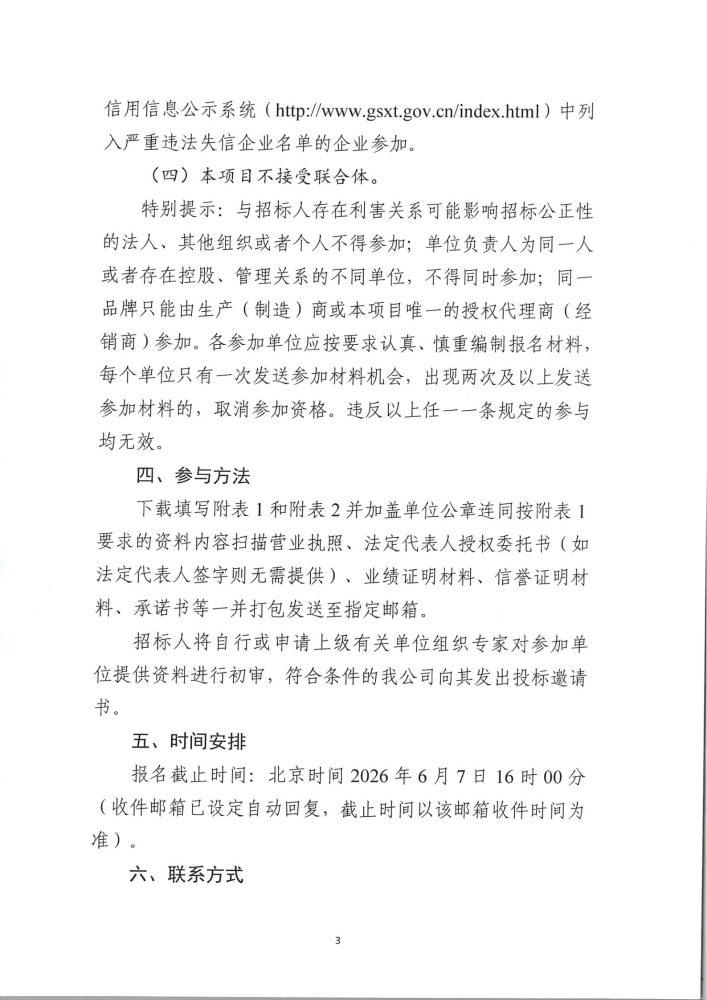 信用信息公示系统（http://www.gsxt.gov.cn/index.html）中列入严重违法失信企业名单的企业参加。

（四）本项目不接受联合体。

特别提示：与招标人存在利害关系可能影响招标公正性的法人、其他组织或者个人不得参加；单位负责人为同一人或者存在控股、管理关系的不同单位，不得同时参加；同一品牌只能由生产（制造）商或本项目唯一的授权代理商（经销商）参加。各参加单位应按要求认真、慎重编制报名材料，每个单位只有一次发送参加材料机会，出现两次及以上发送参加材料的，取消参加资格。违反以上任一一条规定的参与均无效。

四、参与方法

下载填写附表 1 和附表 2 并加盖单位公章连同按附表 1 要求的资料内容扫描营业执照、法定代表人授权委托书（如法定代表人签字则无需提供）、业绩证明材料、信誉证明材料、承诺书等一并打包发送至指定邮箱。

招标人将自行或申请上级有关单位组织专家对参加单位提供资料进行初审，符合条件的我公司向其发出投标邀请书。

五、时间安排

报名截止时间：北京时间 2026 年 6 月 7 日 16 时 00 分（收件邮箱已设定自动回复，截止时间以该邮箱收件时间为准）。

六、联系方式

3